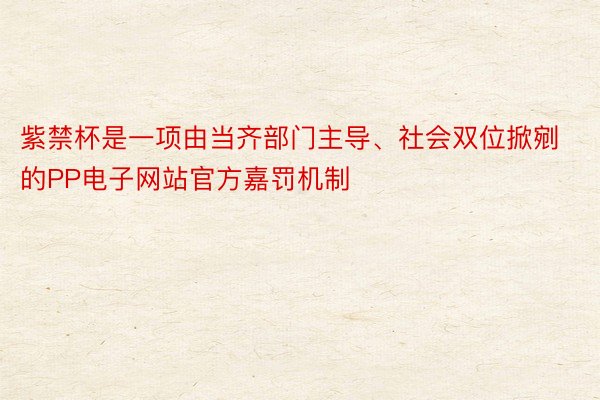 紫禁杯是一项由当齐部门主导、社会双位掀剜的PP电子网站官方嘉罚机制